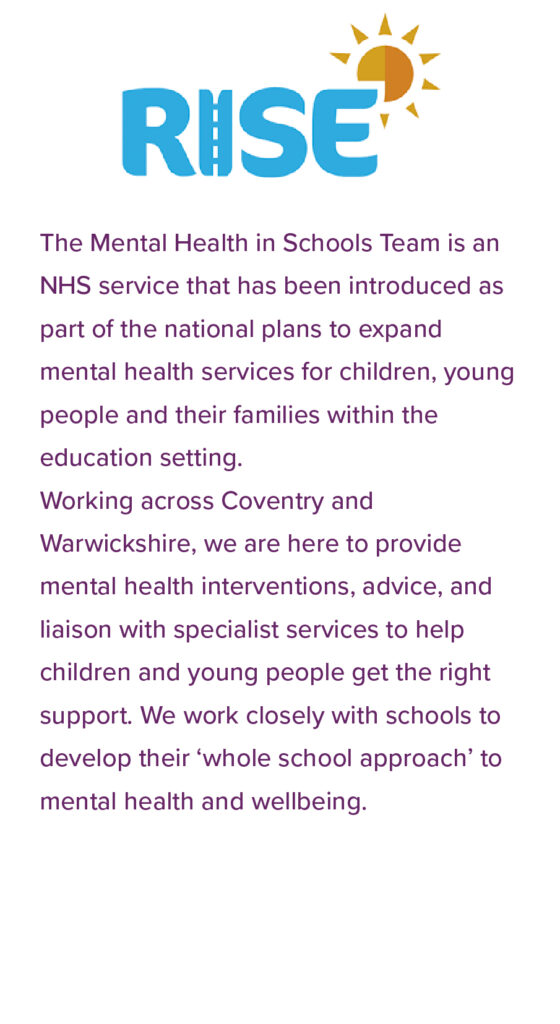 RISE

The Mental Health in Schools Team is an NHS service that has been introduced as part of the national plans to expand mental health services for children, young people and their families within the education setting.
Working across Coventry and Warwickshire, we are here to provide mental health interventions, advice, and liaison with specialist services to help children and young people get the right support. We work closely with schools to develop their ‘whole school approach’ to mental health and wellbeing.